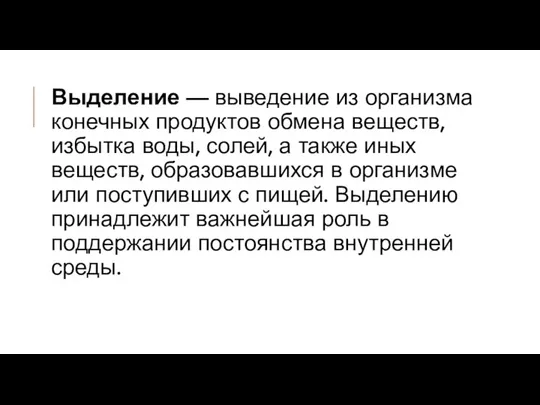 Выделение — выведение из организма конечных продуктов обмена веществ, избытка воды, солей, а также иных веществ, образовавшихся в организме или поступивших с пищей. Выделению принадлежит важнейшая роль в поддержании постоянства внутренней среды.